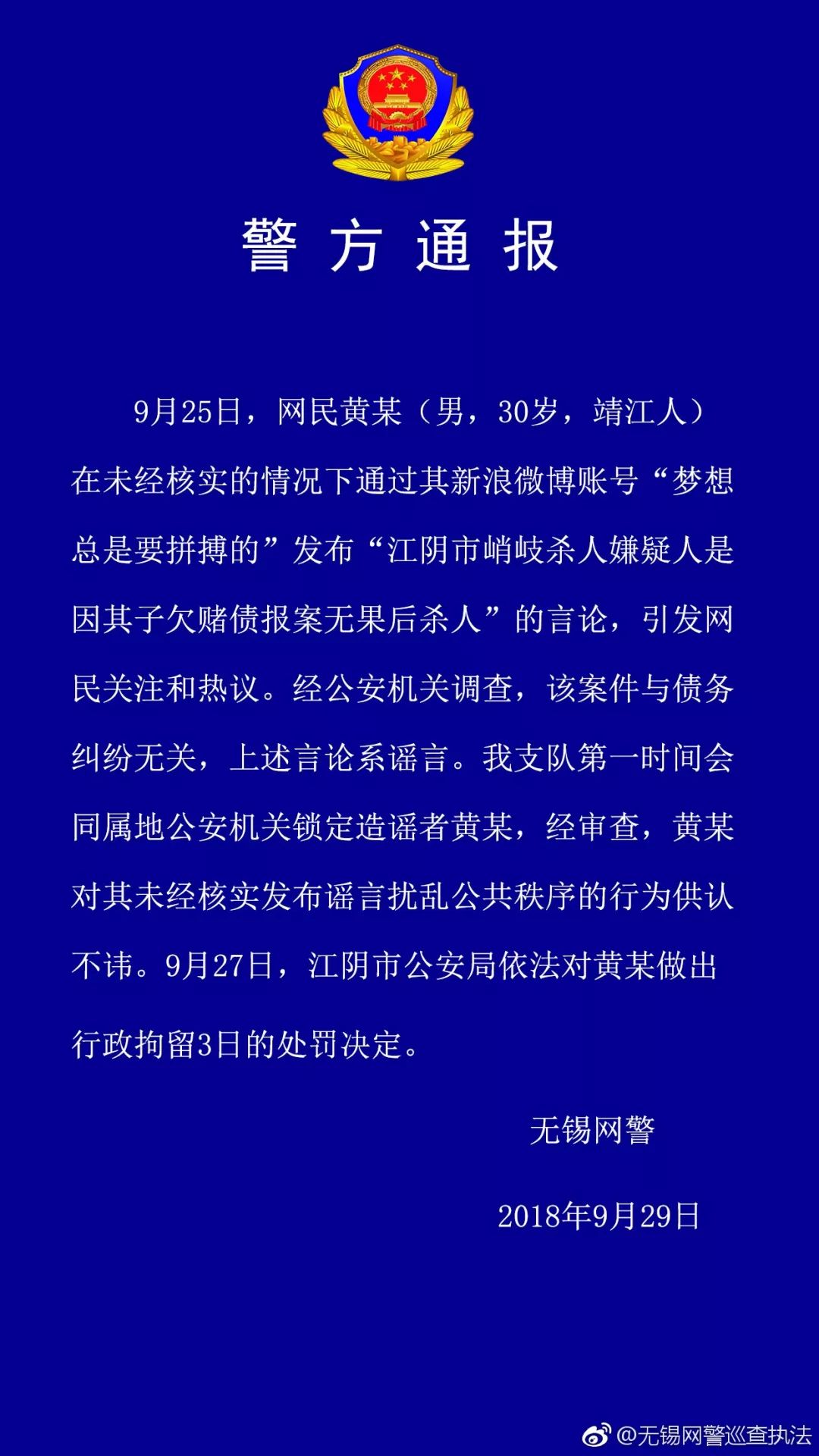 警方通报

9月25日，网民黄某（男，30岁，靖江人）在未经核实的情况下通过其新浪微博账号“梦想总是要拼搏的”发布“江阴市峭岐杀人嫌疑人是因其子欠赌债报案无果后杀人”的言论，引发网民关注和热议。经公安机关调查，该案件与债务纠纷无关，上述言论系谣言。我支队第一时间会同属地公安机关锁定造谣者黄某，经审查，黄某对其未经核实发布谣言扰乱公共秩序的行为供认不讳。9月27日，江阴市公安局依法对黄某做出行政拘留3日的处罚决定。

无锡网警

2018年9月29日

@无锡网警巡查执法